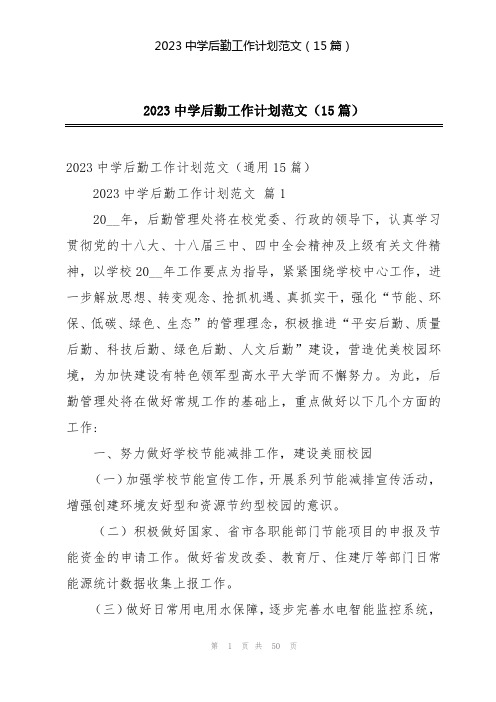 2023 中学后勤工作计划范文（15 篇）

2023 中学后勤工作计划范文（15 篇）

2023 中学后勤工作计划范文（通用 15 篇）

2023 中学后勤工作计划范文 篇 1

20__年，后勤管理处将在校党委、行政的领导下，认真学习贯彻党的十八大、十八届三中、四中全会精神及上级有关文件精神，以学校 20__年工作要点为指导，紧紧围绕学校中心工作，进一步解放思想、转变观念、抢抓机遇、真抓实干，强化“节能、环保、低碳、绿色、生态”的管理理念，积极推进“平安后勤、质量后勤、科技后勤、绿色后勤、人文后勤”建设，营造优美校园环境，为加快建设有特色领军型高水平大学而不懈努力。为此，后勤管理处将在做好常规工作的基础上，重点做好以下几个方面的工作：

一、努力做好学校节能减排工作，建设美丽校园

（一）加强学校节能宣传工作，开展系列节能减排宣传活动，增强创建环境友好型和资源节约型校园的意识。

（二）积极做好国家、省市各职能部门节能项目的申报及节能资金的申请工作。做好省发改委、教育厅、住建厅等部门日常能源统计数据收集上报工作。

（三）做好日常用电用水保障，逐步完善水电智能监控系统，

第 1 页 共 50 页